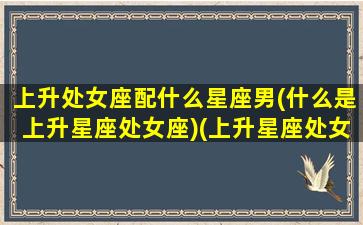 上升处女座配什么星座男(什么是上升星座处女座)(上升星座处女